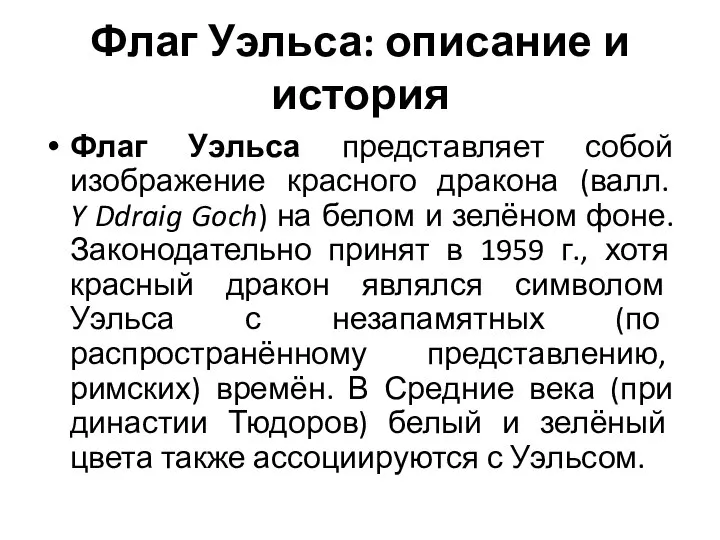 Флаг Уэльса: описание и история

• Флаг Уэльса представляет собой изображение красного дракона (валл. Y Ddraig Goch) на белом и зелёном фоне. Законодательно принят в 1959 г., хотя красный дракон являлся символом Уэльса с незапамятных (по распространённому представлению, римских) времён. В Средние века (при династии Тюдоров) белый и зелёный цвета также ассоциируются с Уэльсом.